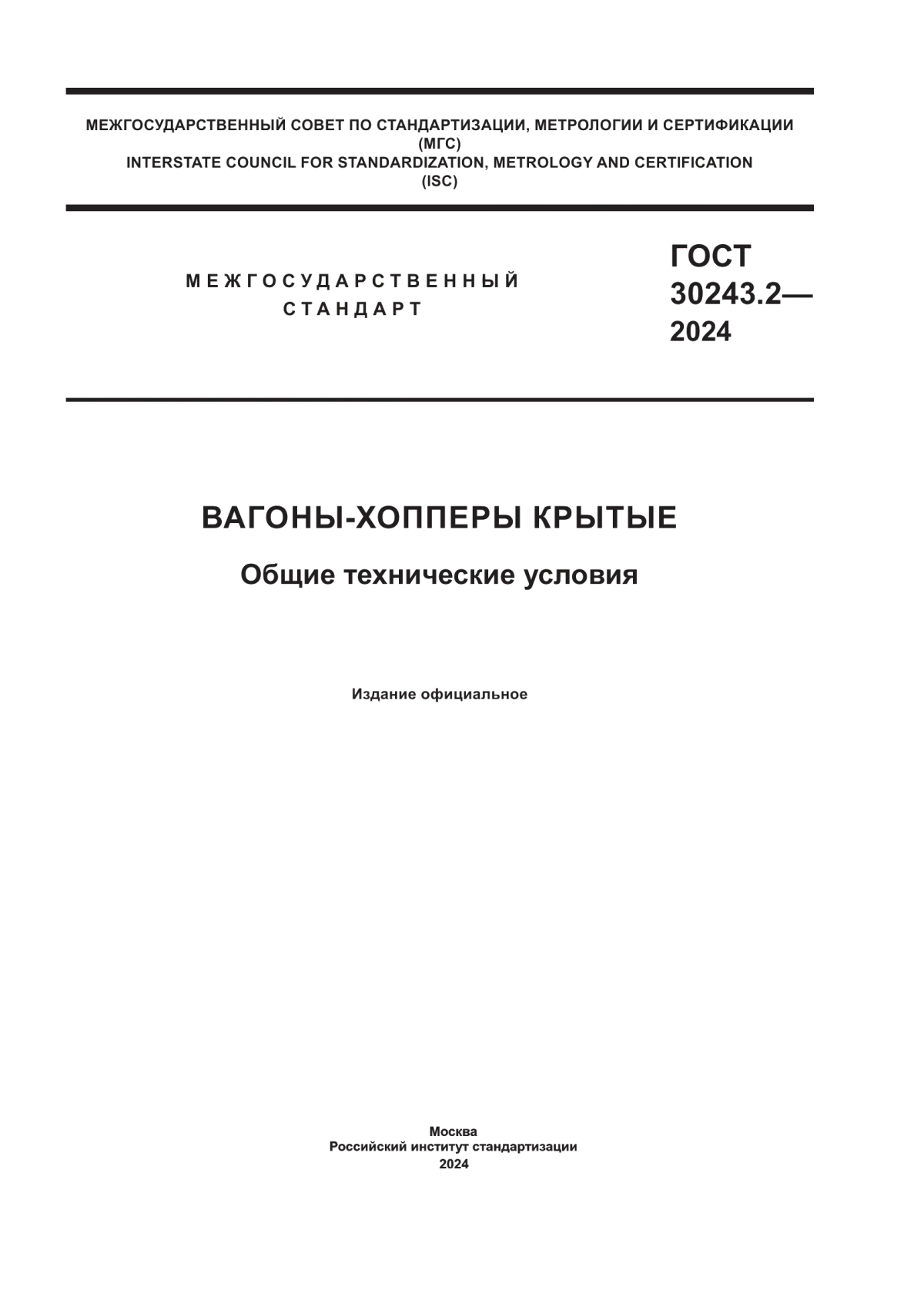 МЕЖГОСУДАРСТВЕННЫЙ СОВЕТ ПО СТАНДАРТИЗАЦИИ, МЕТРОЛОГИИ И СЕРТИФИКАЦИИ
(МГС)
INTERSTATE COUNCIL FOR STANDARDIZATION, METROLOGY AND CERTIFICATION
(ISC)

МЕЖГОСУДАРСТВЕННЫЙ
СТАНДАРТ

ГОСТ
30243.2—
2024

ВАГОНЫ-ХОППЕРЫ КРЫТЫЕ

Общие технические условия

Издание официальное

Москва
Российский институт стандартизации
2024